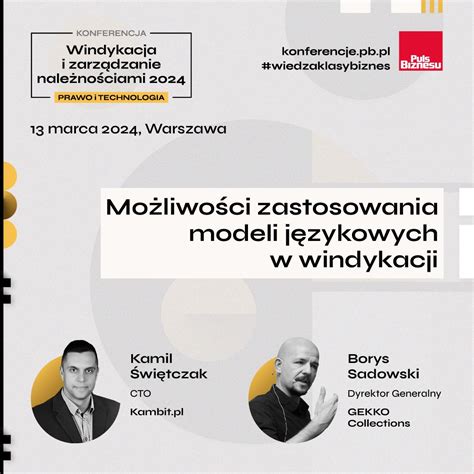 KONFERENCJA
Windykacja i zarządzanie należnościami 2024
PRAWO I TECHNOLOGIA

konferencje.pb.pl
#wiedzaklasybiznes

Puls Biznesu

13 marca 2024, Warszawa

Możliwości zastosowania modeli językowych w windykacji

Kamil Świętczak
CTO
Kambit.pl

Borys Sadowski
Dyrektor Generalny
GEKKO Collections